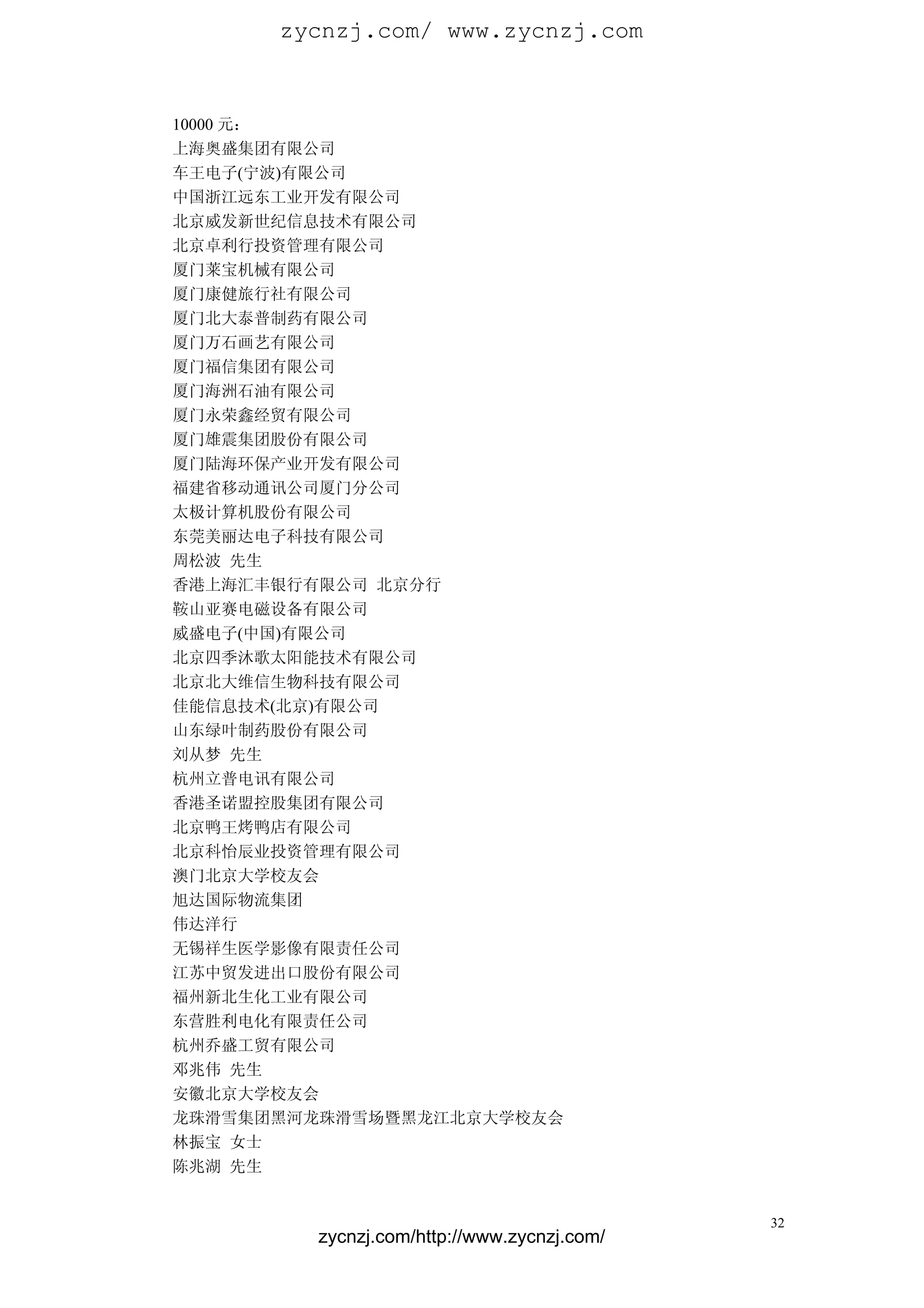 zycnzj.com/ www.zycnzj.com

10000 元：
上海奥盛集团有限公司
车王电子(宁波)有限公司
中国浙江远东工业开发有限公司
北京威发新世纪信息技术有限公司
北京卓利行投资管理有限公司
厦门莱宝机械有限公司
厦门康健旅行社有限公司
厦门北大泰普制药有限公司
厦门万石画艺有限公司
厦门福信集团有限公司
厦门海洲石油有限公司
厦门永荣鑫经贸有限公司
厦门雄震集团股份有限公司
厦门陆海环保产业开发有限公司
福建省移动通讯公司厦门分公司
太极计算机股份有限公司
东莞美丽达电子科技有限公司
周松波 先生
香港上海汇丰银行有限公司 北京分行
鞍山亚赛电磁设备有限公司
威盛电子(中国)有限公司
北京四季沐歌太阳能技术有限公司
北京北大维信生物科技有限公司
佳能信息技术(北京)有限公司
山东绿叶制药股份有限公司
刘从梦 先生
杭州立普电讯有限公司
香港圣诺盟控股集团有限公司
北京鸭王烤鸭店有限公司
北京科怡辰业投资管理有限公司
澳门北京大学校友会
旭达国际物流集团
伟达洋行
无锡祥生医学影像有限责任公司
江苏中贸发进出口股份有限公司
福州新北生化工业有限公司
东营胜利电化有限责任公司
杭州乔盛工贸有限公司
邓兆伟 先生
安徽北京大学校友会
龙珠滑雪集团黑河龙珠滑雪场暨黑龙江北京大学校友会
林振宝 女士
陈兆湖 先生

32

zycnzj.com/http://www.zycnzj.com/